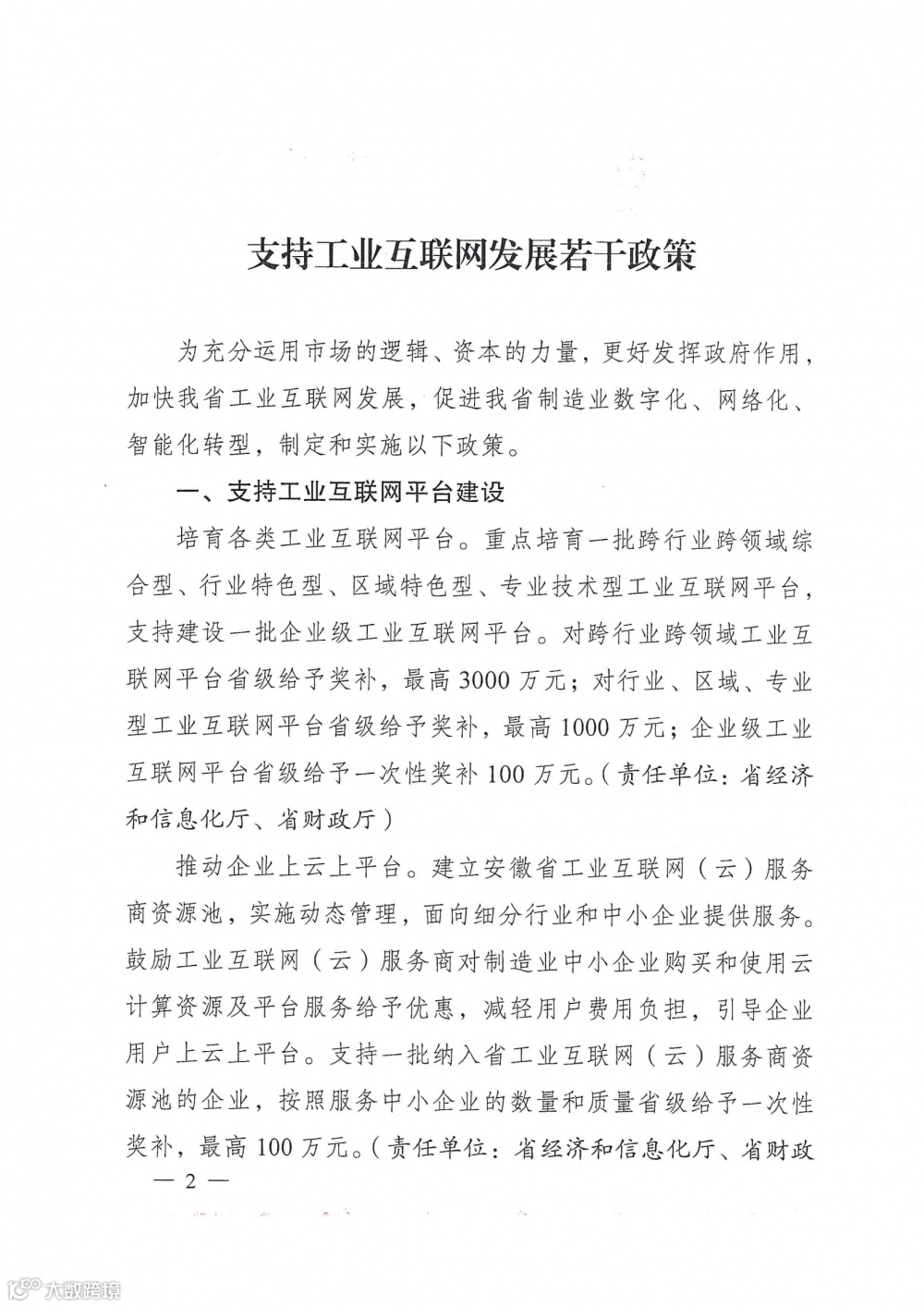 支持工业互联网发展若干政策

为充分运用市场的逻辑、资本的力量，更好发挥政府作用，加快我省工业互联网发展，促进我省制造业数字化、网络化、智能化转型，制定和实施以下政策。

一、支持工业互联网平台建设

培育各类工业互联网平台。重点培育一批跨行业跨领域综合型、行业特色型、区域特色型、专业技术型工业互联网平台，支持建设一批企业级工业互联网平台。对跨行业跨领域工业互联网平台省级给予奖补，最高3000万元；对行业、区域、专业型工业互联网平台省级给予奖补，最高1000万元；企业级工业互联网平台省级给予一次性奖补100万元。（责任单位：省经济和信息化厅、省财政厅）

推动企业上云上平台。建立安徽省工业互联网（云）服务商资源池，实施动态管理，面向细分行业和中小企业提供服务。鼓励工业互联网（云）服务商对制造业中小企业购买和使用云计算资源及平台服务给予优惠，减轻用户费用负担，引导企业用户上云上平台。支持一批纳入省工业互联网（云）服务商资源池的企业，按照服务中小企业的数量和质量省级给予一次性奖补，最高100万元。（责任单位：省经济和信息化厅、省财政

— 2 —

大数跨境